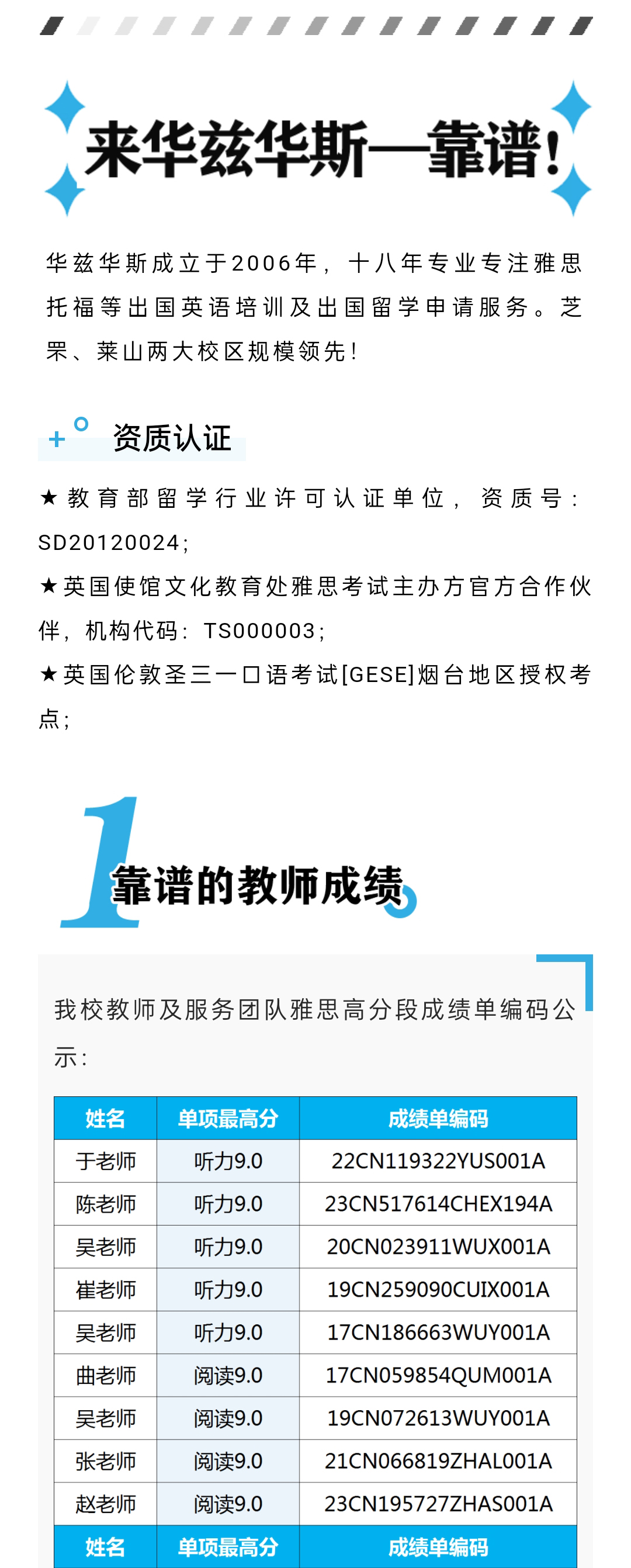 来华兹华斯—靠谱!

华兹华斯成立于2006年，十八年专业专注雅思托福等出国英语培训及出国留学申请服务。芝罘、莱山两大校区规模领先!

资质认证

★教育部留学行业许可认证单位，资质号：SD20120024;

★英国使馆文化教育处雅思考试主办方官方合作伙伴，机构代码：TS000003;

★英国伦敦圣三一口语考试[GESE]烟台地区授权考点;

1 靠谱的教师成绩

我校教师及服务团队雅思高分段成绩单编码公示:

| 姓名 | 单项最高分 | 成绩单编码 |
|---|---|---|
| 于老师 | 听力9.0 | 22CN119322YUS001A |
| 陈老师 | 听力9.0 | 23CN517614CHEX194A |
| 吴老师 | 听力9.0 | 20CN023911WUX001A |
| 崔老师 | 听力9.0 | 19CN259090CUIX001A |
| 吴老师 | 听力9.0 | 17CN186663WUY001A |
| 曲老师 | 阅读9.0 | 17CN059854QUM001A |
| 吴老师 | 阅读9.0 | 19CN072613WUY001A |
| 张老师 | 阅读9.0 | 21CN066819ZHAL001A |
| 赵老师 | 阅读9.0 | 23CN195727ZHAS001A |
| 姓名 | 单项最高分 | 成绩单编码 |